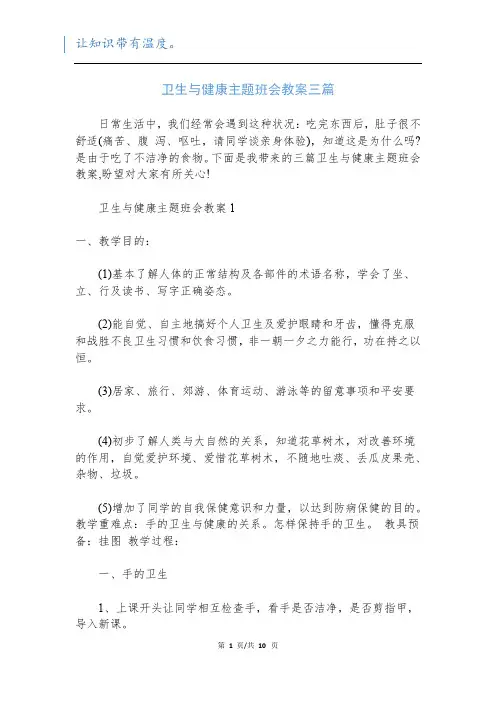 让知识带有温度。

卫生与健康主题班会教案三篇

日常生活中，我们经常会遇到这种状况：吃完东西后，肚子很不舒适(痛苦、腹 泻、呕吐，请同学谈亲身体验)，知道这是为什么吗?是由于吃了不洁净的食物。下面是我带来的三篇卫生与健康主题班会教案,盼望对大家有所关心!

卫生与健康主题班会教案1

一、教学目的：

(1)基本了解人体的正常结构及各部件的术语名称，学会了坐、立、行及读书、写字正确姿态。

(2)能自觉、自主地搞好个人卫生及爱护眼睛和牙齿，懂得克服和战胜不良卫生习惯和饮食习惯，非一朝一夕之力能行，功在持之以恒。

(3)居家、旅行、郊游、体育运动、游泳等的留意事项和平安要求。

(4)初步了解人类与大自然的关系，知道花草树木，对改善环境的作用，自觉爱护环境、爱惜花草树木，不随地吐痰、丢瓜皮果壳、杂物、垃圾。

(5)增加了同学的自我保健意识和力量，以达到防病保健的目的。教学重难点：手的卫生与健康的关系。怎样保持手的卫生。 教具预备：挂图 教学过程：

一、手的卫生

1、上课开头让同学相互检查手，看手是否洁净，是否剪指甲，导入新课。

第 1 页/共 10 页